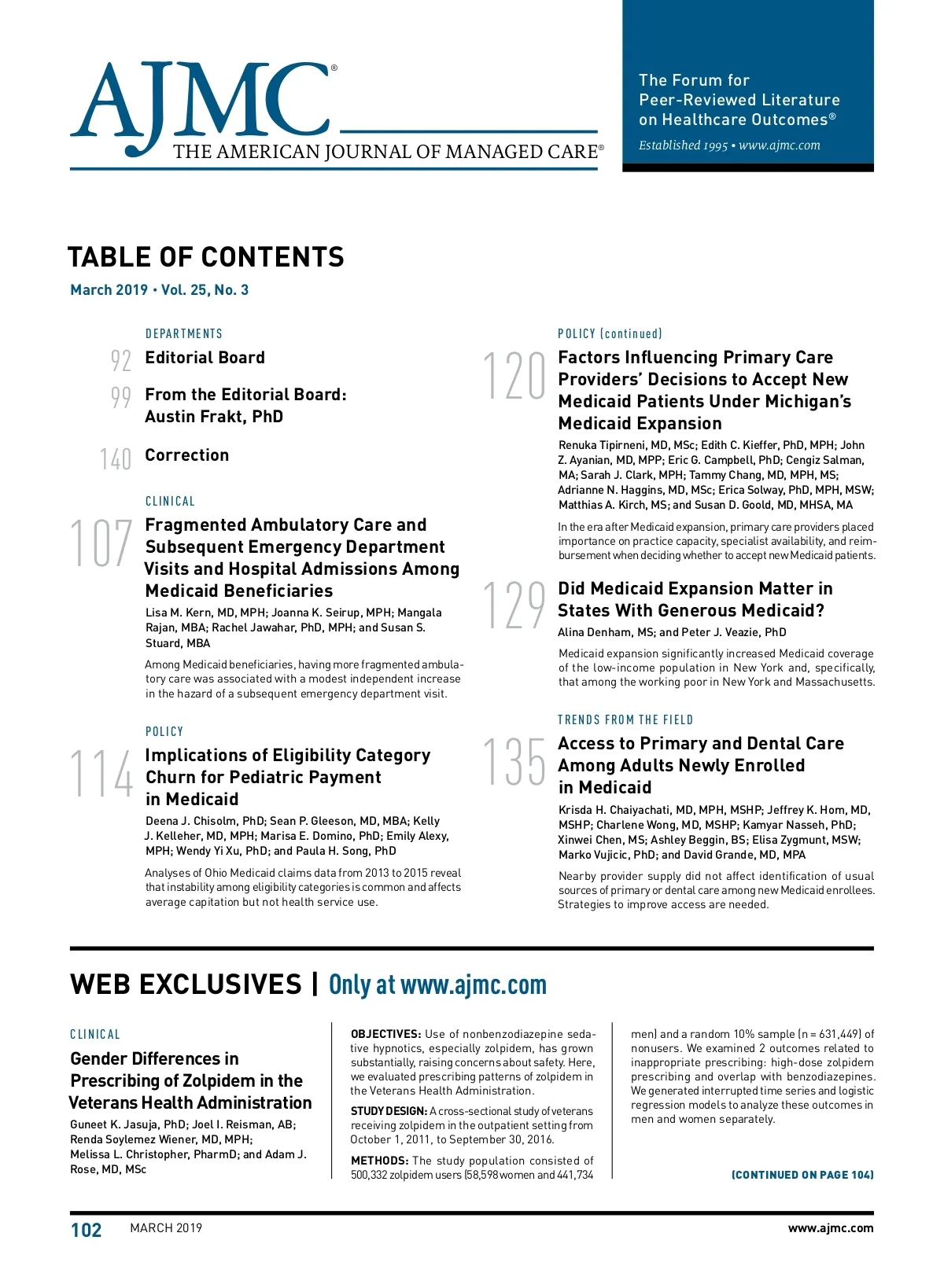 AJMC®
THE AMERICAN JOURNAL OF MANAGED CARE®

The Forum for Peer-Reviewed Literature on Healthcare Outcomes®
Established 1995 • www.ajmc.com

TABLE OF CONTENTS
March 2019 • Vol. 25, No. 3

DEPARTMENTS

92 Editorial Board

99 From the Editorial Board: Austin Frakt, PhD

140 Correction

CLINICAL

107 Fragmented Ambulatory Care and Subsequent Emergency Department Visits and Hospital Admissions Among Medicaid Beneficiaries
Lisa M. Kern, MD, MPH; Joanna K. Seirup, MPH; Mangala Rajan, MBA; Rachel Jawahar, PhD, MPH; and Susan S. Stuard, MBA

Among Medicaid beneficiaries, having more fragmented ambulatory care was associated with a modest independent increase in the hazard of a subsequent emergency department visit.

POLICY

114 Implications of Eligibility Category Churn for Pediatric Payment in Medicaid
Deena J. Chisolm, PhD; Sean P. Gleeson, MD, MBA; Kelly J. Kelleher, MD, MPH; Marisa E. Domino, PhD; Emily Alexy, MPH; Wendy Yi Xu, PhD; and Paula H. Song, PhD

Analyses of Ohio Medicaid claims data from 2013 to 2015 reveal that instability among eligibility categories is common and affects average capitation but not health service use.

POLICY (continued)

120 Factors Influencing Primary Care Providers' Decisions to Accept New Medicaid Patients Under Michigan's Medicaid Expansion
Renuka Tipirneni, MD, MSc; Edith C. Kieffer, PhD, MPH; John Z. Ayanian, MD, MPP; Eric G. Campbell, PhD; Cengiz Salman, MA; Sarah J. Clark, MPH; Tammy Chang, MD, MPH, MS; Adrianne N. Haggins, MD, MSc; Erica Solway, PhD, MPH, MSW; Matthias A. Kirch, MS; and Susan D. Goold, MD, MHSA, MA

In the era after Medicaid expansion, primary care providers placed importance on practice capacity, specialist availability, and reimbursement when deciding whether to accept new Medicaid patients.

129 Did Medicaid Expansion Matter in States With Generous Medicaid?
Alina Denham, MS; and Peter J. Veazie, PhD

Medicaid expansion significantly increased Medicaid coverage of the low-income population in New York and, specifically, that among the working poor in New York and Massachusetts.

TRENDS FROM THE FIELD

135 Access to Primary and Dental Care Among Adults Newly Enrolled in Medicaid
Krisda H. Chaiyachati, MD, MPH, MSHP; Jeffrey K. Hom, MD, MSHP; Charlene Wong, MD, MSHP; Kamyar Nasseh, PhD; Xinwei Chen, MS; Ashley Beggin, BS; Elisa Zygmunt, MSW; Marko Vujicic, PhD; and David Grande, MD, MPA

Nearby provider supply did not affect identification of usual sources of primary or dental care among new Medicaid enrollees. Strategies to improve access are needed.

WEB EXCLUSIVES | Only at www.ajmc.com

CLINICAL

Gender Differences in Prescribing of Zolpidem in the Veterans Health Administration
Guneet K. Jasuja, PhD; Joel I. Reisman, AB; Renda Soylemez Wiener, MD, MPH; Melissa L. Christopher, PharmD; and Adam J. Rose, MD, MSc

OBJECTIVES: Use of nonbenzodiazepine sedative hypnotics, especially zolpidem, has grown substantially, raising concerns about safety. Here, we evaluated prescribing patterns of zolpidem in the Veterans Health Administration.

STUDY DESIGN: A cross-sectional study of veterans receiving zolpidem in the outpatient setting from October 1, 2011, to September 30, 2016.

METHODS: The study population consisted of 500,332 zolpidem users (58,598 women and 441,734 men) and a random 10% sample (n = 631,449) of nonusers. We examined 2 outcomes related to inappropriate prescribing: high-dose zolpidem prescribing and overlap with benzodiazepines. We generated interrupted time series and logistic regression models to analyze these outcomes in men and women separately.

(CONTINUED ON PAGE 104)

102 MARCH 2019 www.ajmc.com